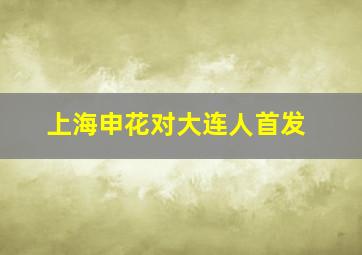 上海申花对大连人首发